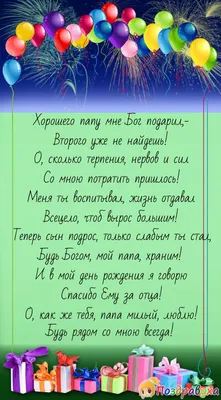 Хорошего папу мне Бог подарил,-
Второго уже не найдешь!
О, сколько терпения, нервов и сил
Со мною потратить пришлось!
Меня ты воспитывал, жизнь отдавал
Всецело, чтоб вырос большим!
Теперь сын подрос, только слабым ты стал,
Будь Богом, мой папа, храним!
И в мой день рождения я говорю
Спасибо Ему за отца!
О, как же тебя, папа милый, люблю!
Будь рядом со мною всегда!

Поздравуха